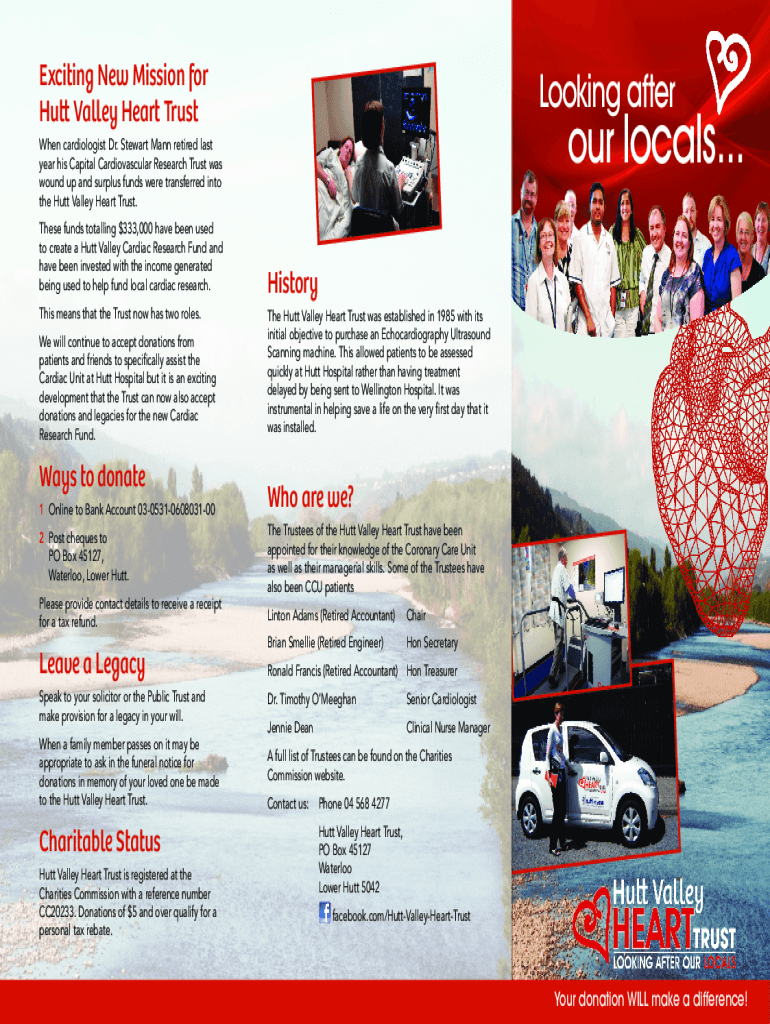 Exciting New Mission for Hutt Valley Heart Trust

When cardiologist Dr. Stewart Mann retired last year his Capital Cardiovascular Research Trust was wound up and surplus funds were transferred into the Hutt Valley Heart Trust.

These funds totalling $333,000 have been used to create a Hutt Valley Cardiac Research Fund and have been invested with the income generated being used to help fund local cardiac research.

This means that the Trust now has two roles.

We will continue to accept donations from patients and friends to specifically assist the Cardiac Unit at Hutt Hospital but it is an exciting development that the Trust can now also accept donations and legacies for the new Cardiac Research Fund.

Ways to donate

1 Online to Bank Account 03-0531-0608031-00

2 Post cheques to PO Box 45127, Waterloo, Lower Hutt.

Please provide contact details to receive a receipt for a tax refund.

Leave a Legacy

Speak to your solicitor or the Public Trust and make provision for a legacy in your will.

When a family member passes on it may be appropriate to ask in the funeral notice for donations in memory of your loved one be made to the Hutt Valley Heart Trust.

Charitable Status

Hutt Valley Heart Trust is registered at the Charities Commission with a reference number CC20233. Donations of $5 and over qualify for a personal tax rebate.

History

The Hutt Valley Heart Trust was established in 1985 with its initial objective to purchase an Echocardiography Ultrasound Scanning machine. This allowed patients to be assessed quickly at Hutt Hospital rather than having treatment delayed by being sent to Wellington Hospital. It was instrumental in helping save a life on the very first day that it was installed.

Who are we?

The Trustees of the Hutt Valley Heart Trust have been appointed for their knowledge of the Coronary Care Unit as well as their managerial skills. Some of the Trustees have also been CCU patients

| | |
|---|---|
| Linton Adams (Retired Accountant) | Chair |
| Brian Smellie (Retired Engineer) | Hon Secretary |
| Ronald Francis (Retired Accountant) | Hon Treasurer |
| Dr. Timothy O'Meeghan | Senior Cardiologist |
| Jennie Dean | Clinical Nurse Manager |

A full list of Trustees can be found on the Charities Commission website.

Contact us: Phone 04 568 4277

Hutt Valley Heart Trust, PO Box 45127 Waterloo Lower Hutt 5042

facebook.com/Hutt-Valley-Heart-Trust

Looking after our locals...

Hutt Valley HEART TRUST
LOOKING AFTER OUR LOCALS

Your donation WILL make a difference!